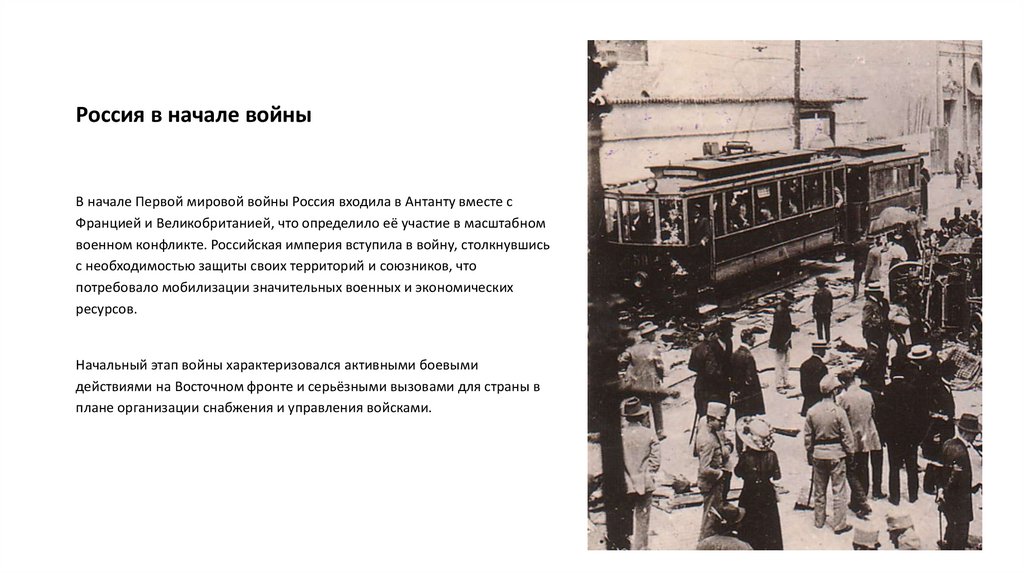 Россия в начале войны

В начале Первой мировой войны Россия входила в Антанту вместе с Францией и Великобританией, что определило её участие в масштабном военном конфликте. Российская империя вступила в войну, столкнувшись с необходимостью защиты своих территорий и союзников, что потребовало мобилизации значительных военных и экономических ресурсов.

Начальный этап войны характеризовался активными боевыми действиями на Восточном фронте и серьёзными вызовами для страны в плане организации снабжения и управления войсками.